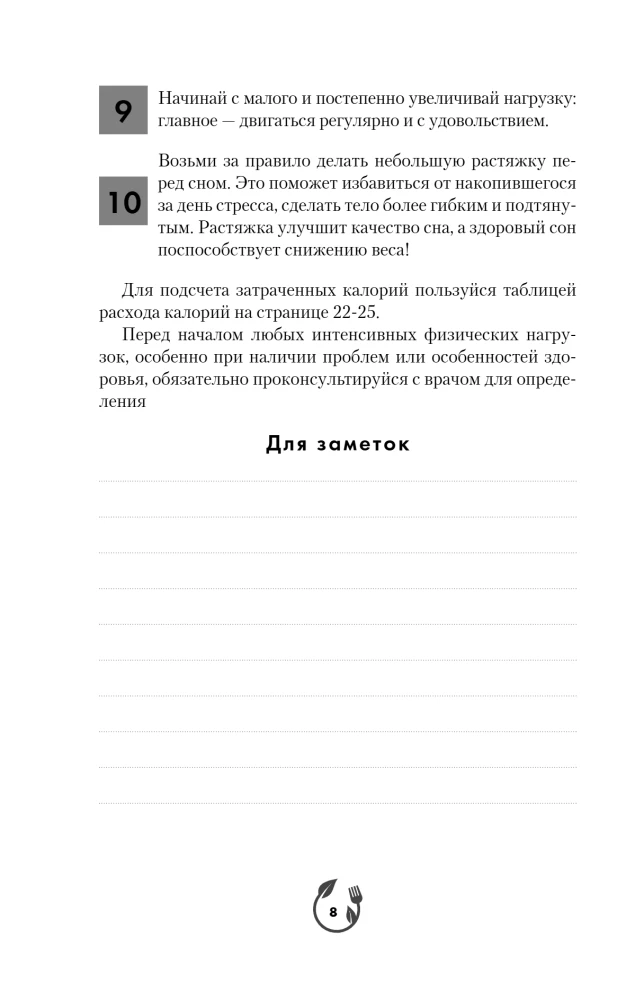 9

Начинай с малого и постепенно увеличивай нагрузку: главное — двигаться регулярно и с удовольствием.

10

Возьми за правило делать небольшую растяжку перед сном. Это поможет избавиться от накопившегося за день стресса, сделать тело более гибким и подтянутым. Растяжка улучшит качество сна, а здоровый сон поспособствует снижению веса!

Для подсчета затраченных калорий пользуйся таблицей расхода калорий на странице 22-25.

Перед началом любых интенсивных физических нагрузок, особенно при наличии проблем или особенностей здоровья, обязательно проконсультируйся с врачом для определения

Для заметок

8